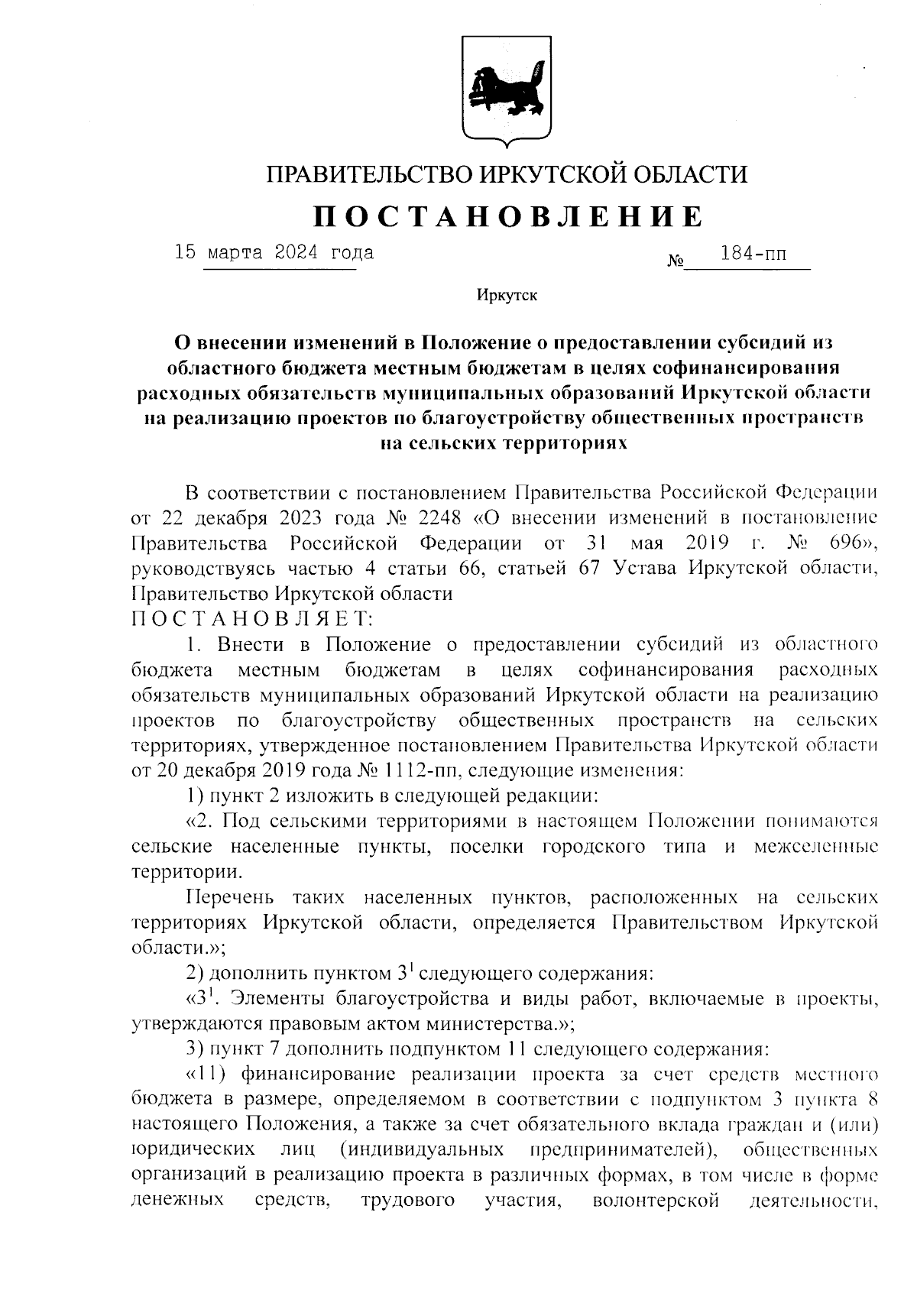 ПРАВИТЕЛЬСТВО ИРКУТСКОЙ ОБЛАСТИ

ПОСТАНОВЛЕНИЕ

15 марта 2024 года № 184-пп

Иркутск

О внесении изменений в Положение о предоставлении субсидий из областного бюджета местным бюджетам в целях софинансирования расходных обязательств муниципальных образований Иркутской области на реализацию проектов по благоустройству общественных пространств на сельских территориях

В соответствии с постановлением Правительства Российской Федерации от 22 декабря 2023 года № 2248 «О внесении изменений в постановление Правительства Российской Федерации от 31 мая 2019 г. № 696», руководствуясь частью 4 статьи 66, статьей 67 Устава Иркутской области, Правительство Иркутской области
ПОСТАНОВЛЯЕТ:

1. Внести в Положение о предоставлении субсидий из областного бюджета местным бюджетам в целях софинансирования расходных обязательств муниципальных образований Иркутской области на реализацию проектов по благоустройству общественных пространств на сельских территориях, утвержденное постановлением Правительства Иркутской области от 20 декабря 2019 года № 1112-пп, следующие изменения:

1) пункт 2 изложить в следующей редакции:

«2. Под сельскими территориями в настоящем Положении понимаются сельские населенные пункты, поселки городского типа и межселенные территории.

Перечень таких населенных пунктов, расположенных на сельских территориях Иркутской области, определяется Правительством Иркутской области.»;

2) дополнить пунктом $3^1$ следующего содержания:

«$3^1$. Элементы благоустройства и виды работ, включаемые в проекты, утверждаются правовым актом министерства.»;

3) пункт 7 дополнить подпунктом 11 следующего содержания:

«11) финансирование реализации проекта за счет средств местного бюджета в размере, определяемом в соответствии с подпунктом 3 пункта 8 настоящего Положения, а также за счет обязательного вклада граждан и (или) юридических лиц (индивидуальных предпринимателей), общественных организаций в реализацию проекта в различных формах, в том числе в форме денежных средств, трудового участия, волонтерской деятельности,